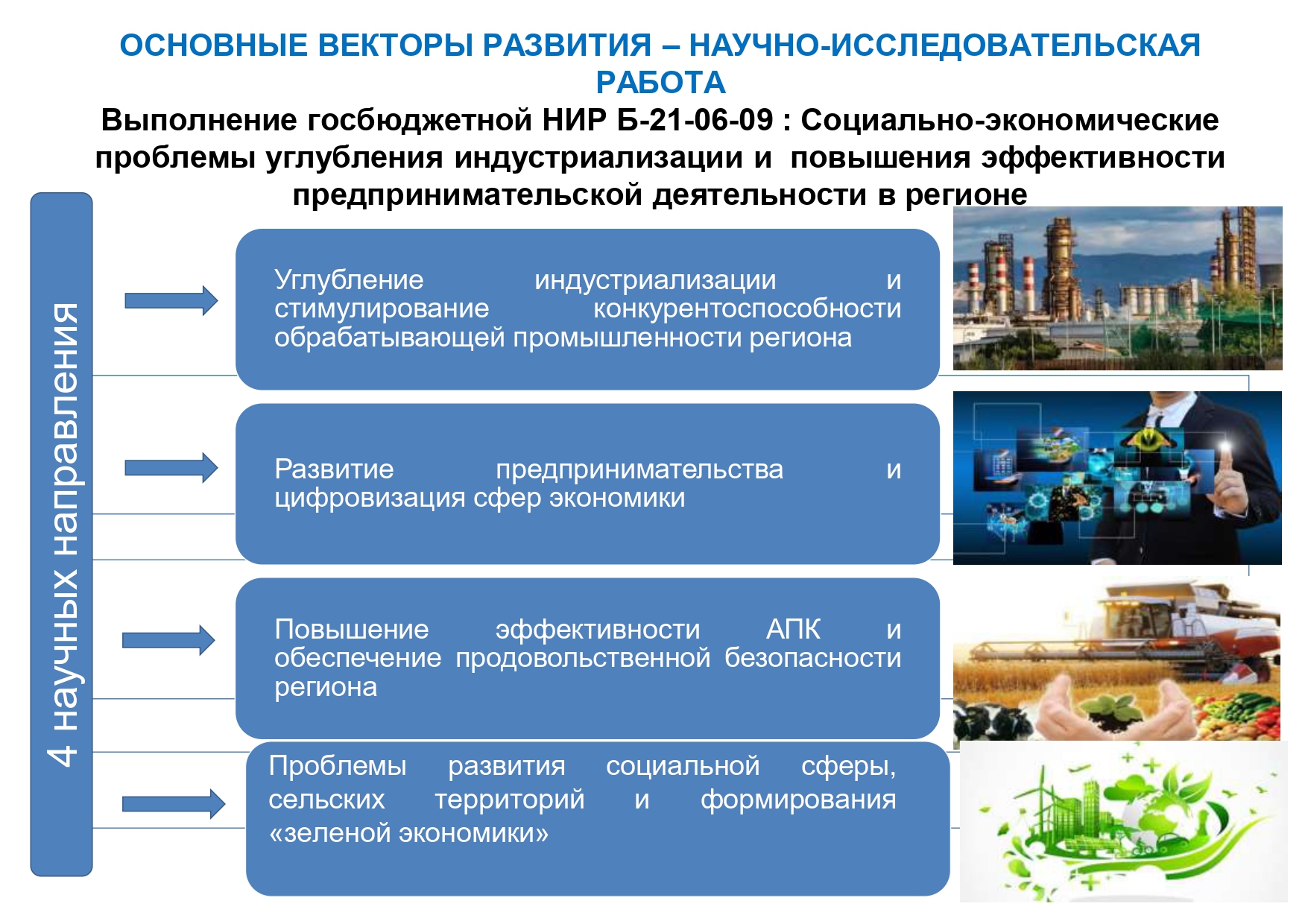 ОСНОВНЫЕ ВЕКТОРЫ РАЗВИТИЯ – НАУЧНО-ИССЛЕДОВАТЕЛЬСКАЯ РАБОТА

Выполнение госбюджетной НИР Б-21-06-09 : Социально-экономические проблемы углубления индустриализации и повышения эффективности предпринимательской деятельности в регионе

4 научных направления

Углубление индустриализации и стимулирование конкурентоспособности обрабатывающей промышленности региона

Развитие предпринимательства и цифровизация сфер экономики

Повышение эффективности АПК и обеспечение продовольственной безопасности региона

Проблемы развития социальной сферы, сельских территорий и формирования «зеленой экономики»